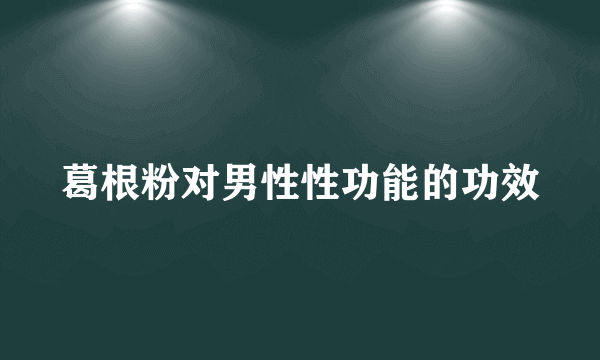 葛根粉对男性性功能的功效